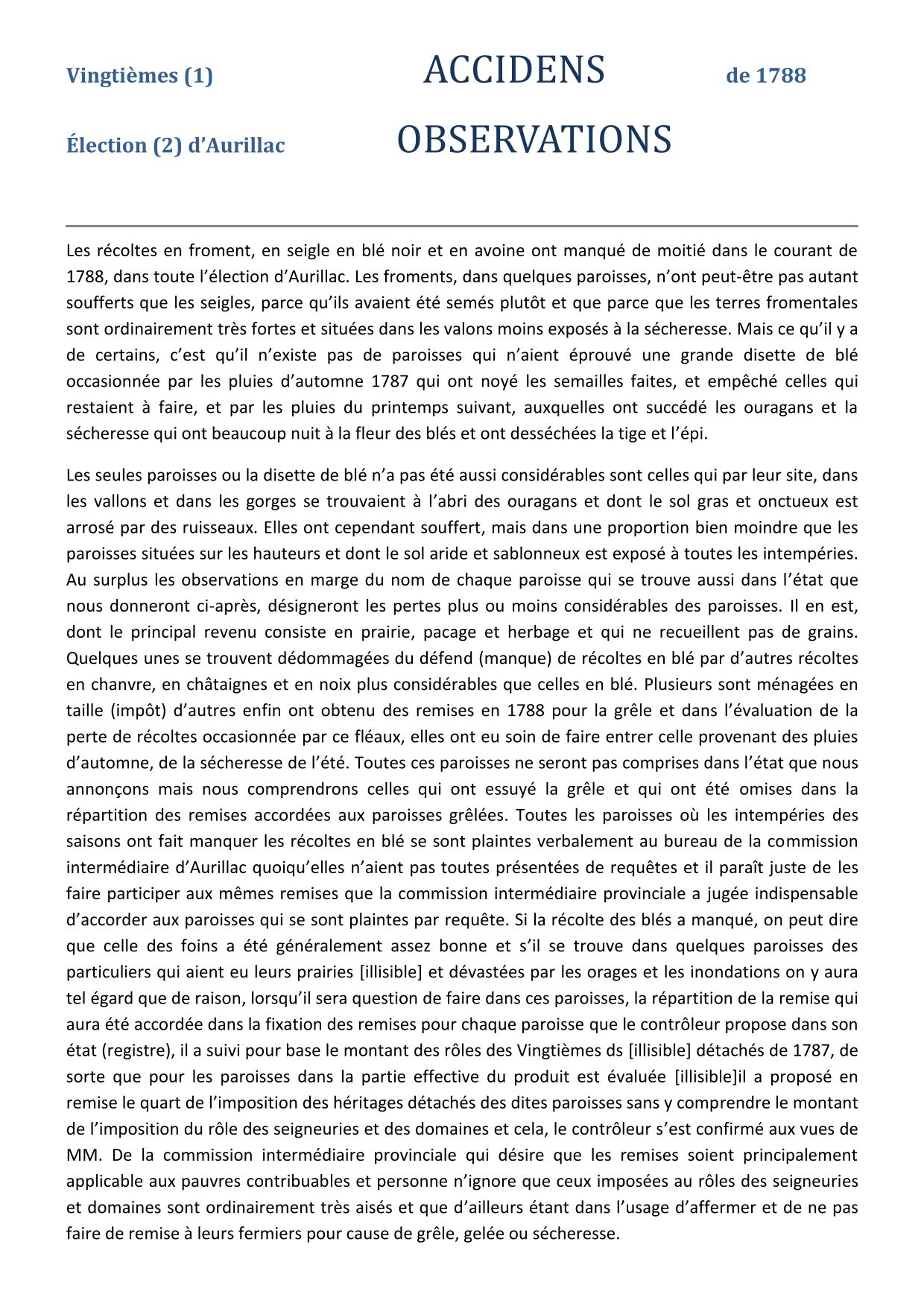 Vingtièmes (1) ACCIDENS de 1788

Élection (2) d'Aurillac OBSERVATIONS

Les récoltes en froment, en seigle en blé noir et en avoine ont manqué de moitié dans le courant de 1788, dans toute l'élection d'Aurillac. Les froments, dans quelques paroisses, n'ont peut-être pas autant soufferts que les seigles, parce qu'ils avaient été semés plutôt et que parce que les terres fromentales sont ordinairement très fortes et situées dans les valons moins exposés à la sécheresse. Mais ce qu'il y a de certains, c'est qu'il n'existe pas de paroisses qui n'aient éprouvé une grande disette de blé occasionnée par les pluies d'automne 1787 qui ont noyé les semailles faites, et empêché celles qui restaient à faire, et par les pluies du printemps suivant, auxquelles ont succédé les ouragans et la sécheresse qui ont beaucoup nuit à la fleur des blés et ont desséchées la tige et l'épi.

Les seules paroisses ou la disette de blé n'a pas été aussi considérables sont celles qui par leur site, dans les vallons et dans les gorges se trouvaient à l'abri des ouragans et dont le sol gras et onctueux est arrosé par des ruisseaux. Elles ont cependant souffert, mais dans une proportion bien moindre que les paroisses situées sur les hauteurs et dont le sol aride et sablonneux est exposé à toutes les intempéries. Au surplus les observations en marge du nom de chaque paroisse qui se trouve aussi dans l'état que nous donneront ci-après, désigneront les pertes plus ou moins considérables des paroisses. Il en est, dont le principal revenu consiste en prairie, pacage et herbage et qui ne recueillent pas de grains. Quelques unes se trouvent dédommagées du défend (manque) de récoltes en blé par d'autres récoltes en chanvre, en châtaignes et en noix plus considérables que celles en blé. Plusieurs sont ménagées en taille (impôt) d'autres enfin ont obtenu des remises en 1788 pour la grêle et dans l'évaluation de la perte de récoltes occasionnée par ce fléaux, elles ont eu soin de faire entrer celle provenant des pluies d'automne, de la sécheresse de l'été. Toutes ces paroisses ne seront pas comprises dans l'état que nous annonçons mais nous comprendrons celles qui ont essuyé la grêle et qui ont été omises dans la répartition des remises accordées aux paroisses grêlées. Toutes les paroisses où les intempéries des saisons ont fait manquer les récoltes en blé se sont plaintes verbalement au bureau de la commission intermédiaire d'Aurillac quoiqu'elles n'aient pas toutes présentées de requêtes et il paraît juste de les faire participer aux mêmes remises que la commission intermédiaire provinciale a jugée indispensable d'accorder aux paroisses qui se sont plaintes par requête. Si la récolte des blés a manqué, on peut dire que celle des foins a été généralement assez bonne et s'il se trouve dans quelques paroisses des particuliers qui aient eu leurs prairies [illisible] et dévastées par les orages et les inondations on y aura tel égard que de raison, lorsqu'il sera question de faire dans ces paroisses, la répartition de la remise qui aura été accordée dans la fixation des remises pour chaque paroisse que le contrôleur propose dans son état (registre), il a suivi pour base le montant des rôles des Vingtièmes ds [illisible] détachés de 1787, de sorte que pour les paroisses dans la partie effective du produit est évaluée [illisible]il a proposé en remise le quart de l'imposition des héritages détachés des dites paroisses sans y comprendre le montant de l'imposition du rôle des seigneuries et des domaines et cela, le contrôleur s'est confirmé aux vues de MM. De la commission intermédiaire provinciale qui désire que les remises soient principalement applicable aux pauvres contribuables et personne n'ignore que ceux imposées au rôles des seigneuries et domaines sont ordinairement très aisés et que d'ailleurs étant dans l'usage d'affermer et de ne pas faire de remise à leurs fermiers pour cause de grêle, gelée ou sécheresse.